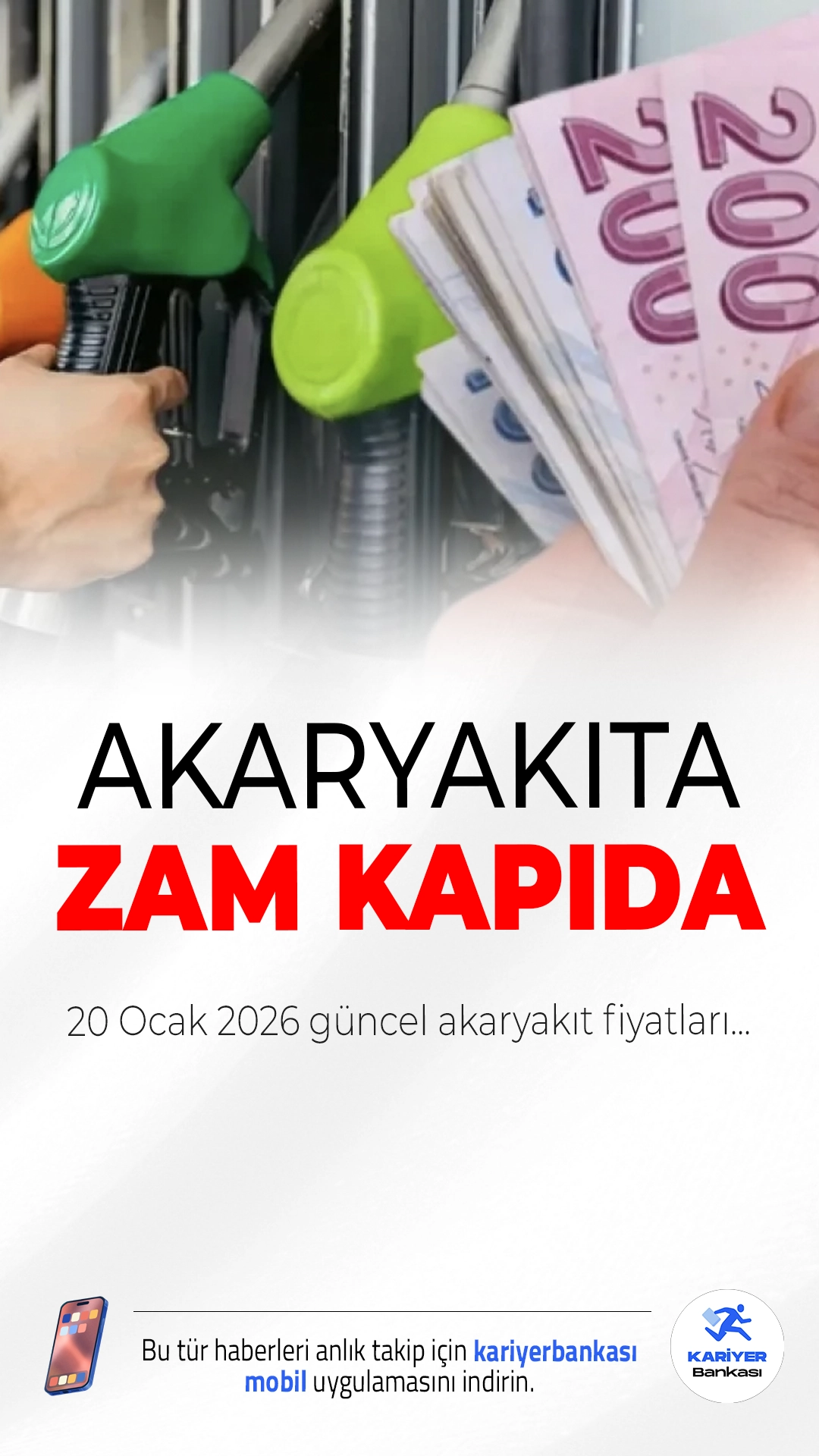 200
200

AKARYAKITA
ZAM KAPIDA

20 Ocak 2026 güncel akaryakıt fiyatları...

Bu tür haberleri anlık takip için kariyerbankası mobil uygulamasını indirin.

KARİYER
Bankası